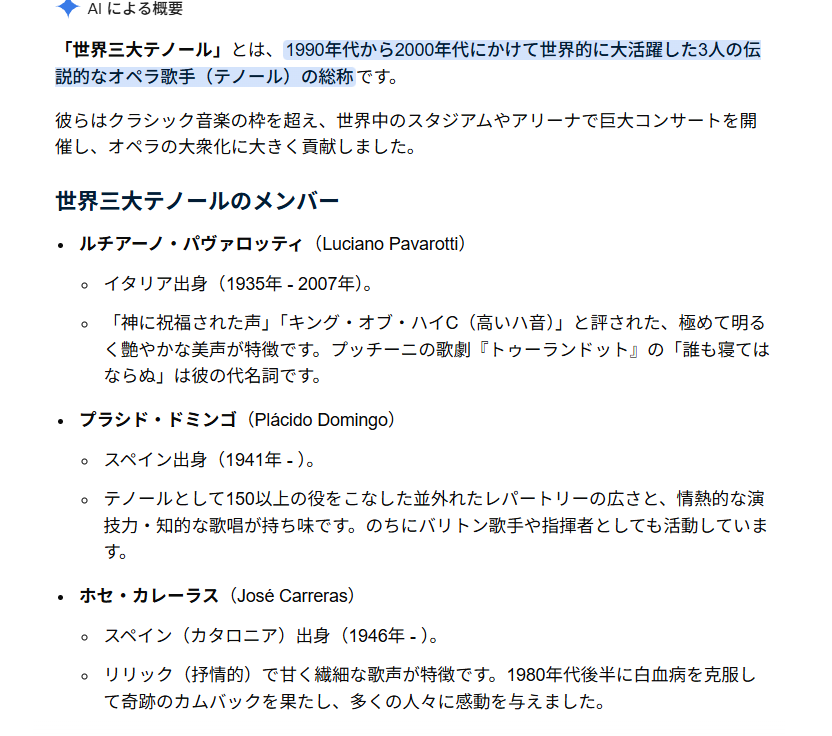 AI による概要

「世界三大テノール」とは、1990年代から2000年代にかけて世界的に大活躍した3人の伝説的なオペラ歌手（テノール）の総称です。

彼らはクラシック音楽の枠を超え、世界中のスタジアムやアリーナで巨大コンサートを開催し、オペラの大衆化に大きく貢献しました。

世界三大テノールのメンバー

• ルチアーノ・パヴァロッティ（Luciano Pavarotti）
  ◦ イタリア出身（1935年 - 2007年）。
  ◦ 「神に祝福された声」「キング・オブ・ハイC（高いハ音）」と評された、極めて明るく艶やかな美声が特徴です。プッチーニの歌劇『トゥーランドット』の「誰も寝てはならぬ」は彼の代名詞です。

• プラシド・ドミンゴ（Plácido Domingo）
  ◦ スペイン出身（1941年 - ）。
  ◦ テノールとして150以上の役をこなした並外れたレパートリーの広さと、情熱的な演技力・知的な歌唱が持ち味です。のちにバリトン歌手や指揮者としても活動しています。

• ホセ・カレーラス（José Carreras）
  ◦ スペイン（カタロニア）出身（1946年 - ）。
  ◦ リリック（抒情的）で甘く繊細な歌声が特徴です。1980年代後半に白血病を克服して奇跡のカムバックを果たし、多くの人々に感動を与えました。